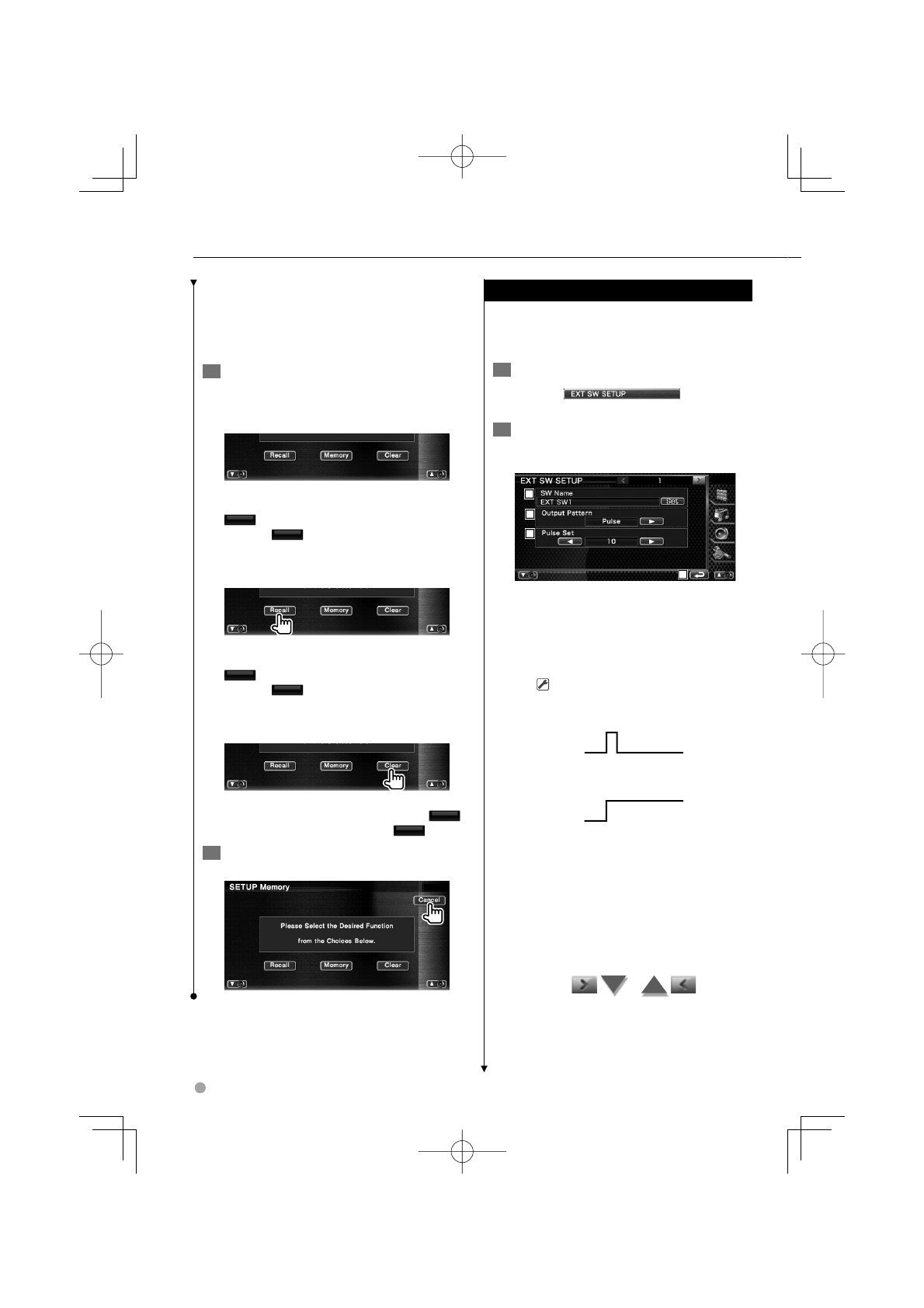 Recall

Memory

Clear

Recall

Memory

Clear

Recall

Memory

Clear

SETUP Memory

Cancel

Please Select the Desired Function

from the Choices Below.

Recall

Memory

Clear

EXT SW SETUP

EXT SW SETUP

1

SW Name

EXT SW1

Set

Output Pattern

Pulse

Pulse Set

10